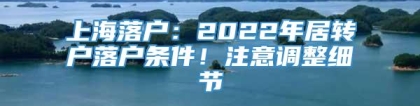 上海落户：2022年居转户落户条件！注意调整细节